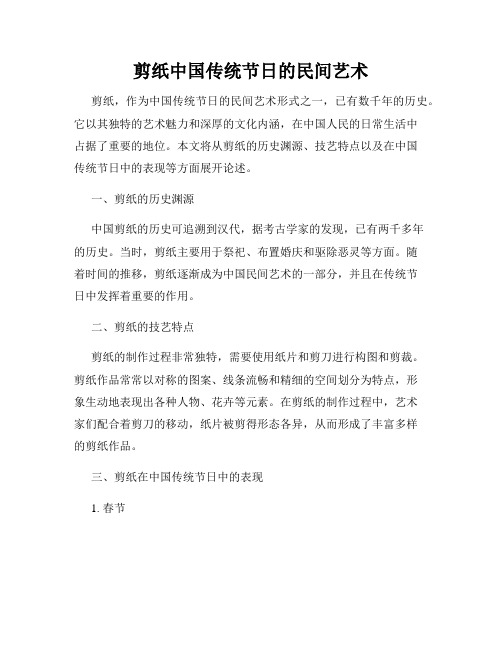 剪纸中国传统节日的民间艺术

剪纸，作为中国传统节日的民间艺术形式之一，已有数千年的历史。它以其独特的艺术魅力和深厚的文化内涵，在中国人民的日常生活中占据了重要的地位。本文将从剪纸的历史渊源、技艺特点以及在中国传统节日中的表现等方面展开论述。

一、剪纸的历史渊源

中国剪纸的历史可追溯到汉代，据考古学家的发现，已有两千多年的历史。当时，剪纸主要用于祭祀、布置婚庆和驱除恶灵等方面。随着时间的推移，剪纸逐渐成为中国民间艺术的一部分，并且在传统节日中发挥着重要的作用。

二、剪纸的技艺特点

剪纸的制作过程非常独特，需要使用纸片和剪刀进行构图和剪裁。剪纸作品常常以对称的图案、线条流畅和精细的空间划分为特点，形象生动地表现出各种人物、花卉等元素。在剪纸的制作过程中，艺术家们配合着剪刀的移动，纸片被剪得形态各异，从而形成了丰富多样的剪纸作品。

三、剪纸在中国传统节日中的表现

1. 春节